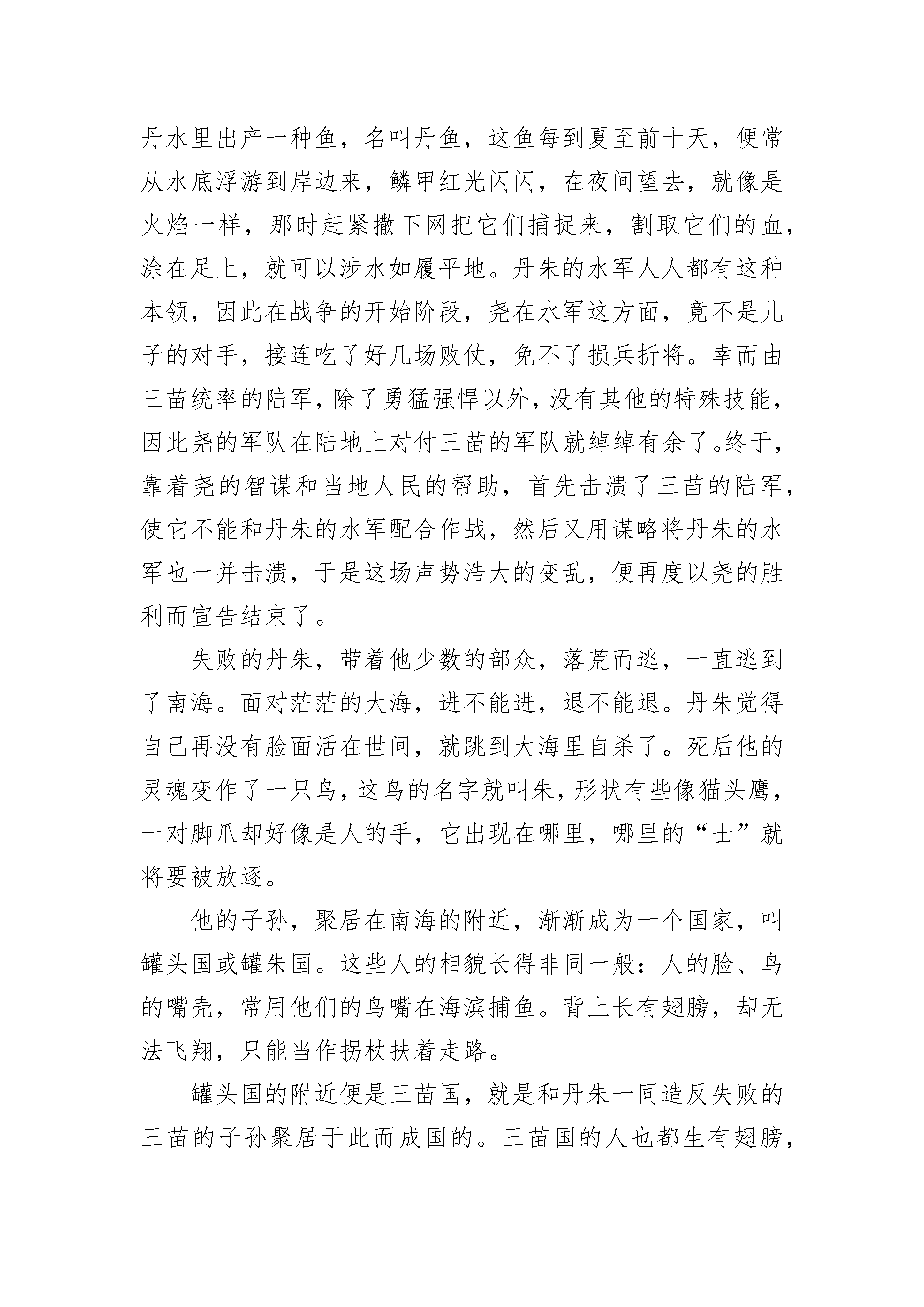 丹水里出产一种鱼，名叫丹鱼，这鱼每到夏至前十天，便常从水底浮游到岸边来，鳞甲红光闪闪，在夜间望去，就像是火焰一样，那时赶紧撒下网把它们捕捉来，割取它们的血，涂在足上，就可以涉水如履平地。丹朱的水军人人都有这种本领，因此在战争的开始阶段，尧在水军这方面，竟不是儿子的对手，接连吃了好几场败仗，免不了损兵折将。幸而由三苗统率的陆军，除了勇猛强悍以外，没有其他的特殊技能，因此尧的军队在陆地上对付三苗的军队就绰绰有余了。终于，靠着尧的智谋和当地人民的帮助，首先击溃了三苗的陆军，使它不能和丹朱的水军配合作战，然后又用谋略将丹朱的水军也一并击溃，于是这场声势浩大的变乱，便再度以尧的胜利而宣告结束了。

失败的丹朱，带着他少数的部众，落荒而逃，一直逃到了南海。面对茫茫的大海，进不能进，退不能退。丹朱觉得自己再没有脸面活在世间，就跳到大海里自杀了。死后他的灵魂变作了一只鸟，这鸟的名字就叫朱，形状有些像猫头鹰，一对脚爪却好像是人的手，它出现在哪里，哪里的“士”就将要被放逐。

他的子孙，聚居在南海的附近，渐渐成为一个国家，叫罐头国或罐朱国。这些人的相貌长得非同一般：人的脸、鸟的嘴壳，常用他们的鸟嘴在海滨捕鱼。背上长有翅膀，却无法飞翔，只能当作拐杖扶着走路。

罐头国的附近便是三苗国，就是和丹朱一同造反失败的三苗的子孙聚居于此而成国的。三苗国的人也都生有翅膀，